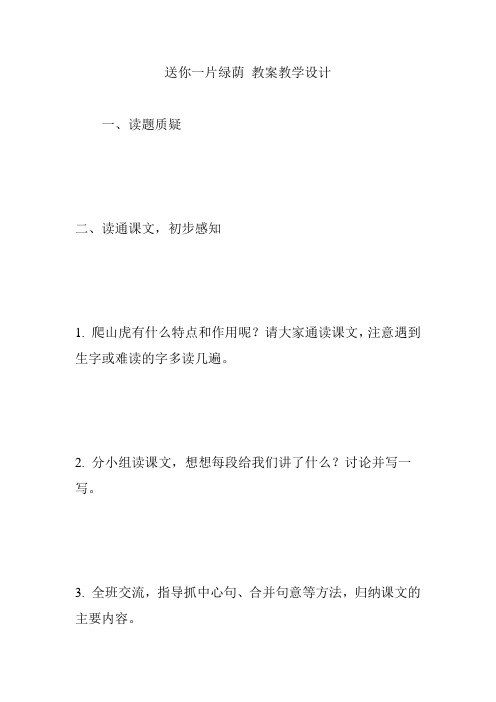 送你一片绿荫 教案教学设计

一、读题质疑

二、读通课文，初步感知

1. 爬山虎有什么特点和作用呢？请大家通读课文，注意遇到生字或难读的字多读几遍。

2. 分小组读课文，想想每段给我们讲了什么？讨论并写一写。

3. 全班交流，指导抓中心句、合并句意等方法，归纳课文的主要内容。